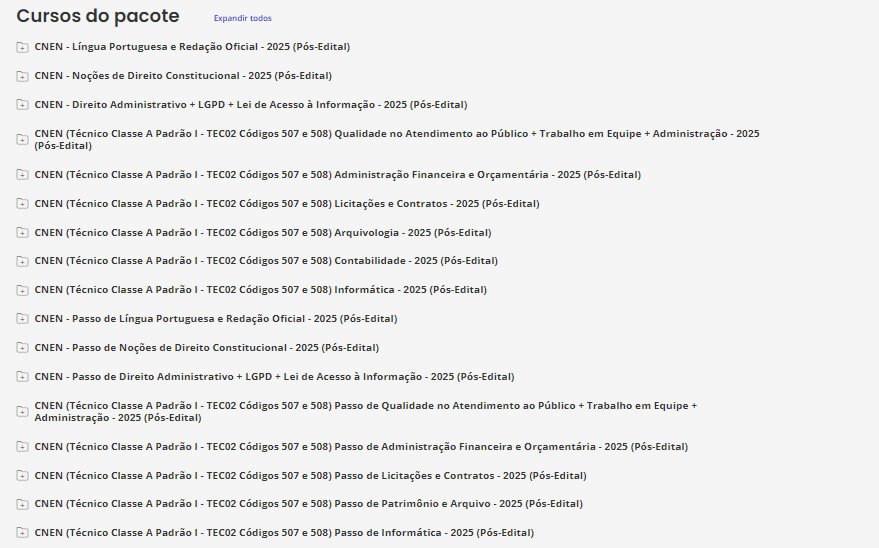 Cursos do pacote

Expandir todos

CNEN - Língua Portuguesa e Redação Oficial - 2025 (Pós-Edital)

CNEN - Noções de Direito Constitucional - 2025 (Pós-Edital)

CNEN - Direito Administrativo + LGPD + Lei de Acesso à Informação - 2025 (Pós-Edital)

CNEN (Técnico Classe A Padrão I - TEC02 Códigos 507 e 508) Qualidade no Atendimento ao Público + Trabalho em Equipe + Administração - 2025 (Pós-Edital)

CNEN (Técnico Classe A Padrão I - TEC02 Códigos 507 e 508) Administração Financeira e Orçamentária - 2025 (Pós-Edital)

CNEN (Técnico Classe A Padrão I - TEC02 Códigos 507 e 508) Licitações e Contratos - 2025 (Pós-Edital)

CNEN (Técnico Classe A Padrão I - TEC02 Códigos 507 e 508) Arquivologia - 2025 (Pós-Edital)

CNEN (Técnico Classe A Padrão I - TEC02 Códigos 507 e 508) Contabilidade - 2025 (Pós-Edital)

CNEN (Técnico Classe A Padrão I - TEC02 Códigos 507 e 508) Informática - 2025 (Pós-Edital)

CNEN - Passo de Língua Portuguesa e Redação Oficial - 2025 (Pós-Edital)

CNEN - Passo de Noções de Direito Constitucional - 2025 (Pós-Edital)

CNEN - Passo de Direito Administrativo + LGPD + Lei de Acesso à Informação - 2025 (Pós-Edital)

CNEN (Técnico Classe A Padrão I - TEC02 Códigos 507 e 508) Passo de Qualidade no Atendimento ao Público + Trabalho em Equipe + Administração - 2025 (Pós-Edital)

CNEN (Técnico Classe A Padrão I - TEC02 Códigos 507 e 508) Passo de Administração Financeira e Orçamentária - 2025 (Pós-Edital)

CNEN (Técnico Classe A Padrão I - TEC02 Códigos 507 e 508) Passo de Licitações e Contratos - 2025 (Pós-Edital)

CNEN (Técnico Classe A Padrão I - TEC02 Códigos 507 e 508) Passo de Patrimônio e Arquivo - 2025 (Pós-Edital)

CNEN (Técnico Classe A Padrão I - TEC02 Códigos 507 e 508) Passo de Informática - 2025 (Pós-Edital)